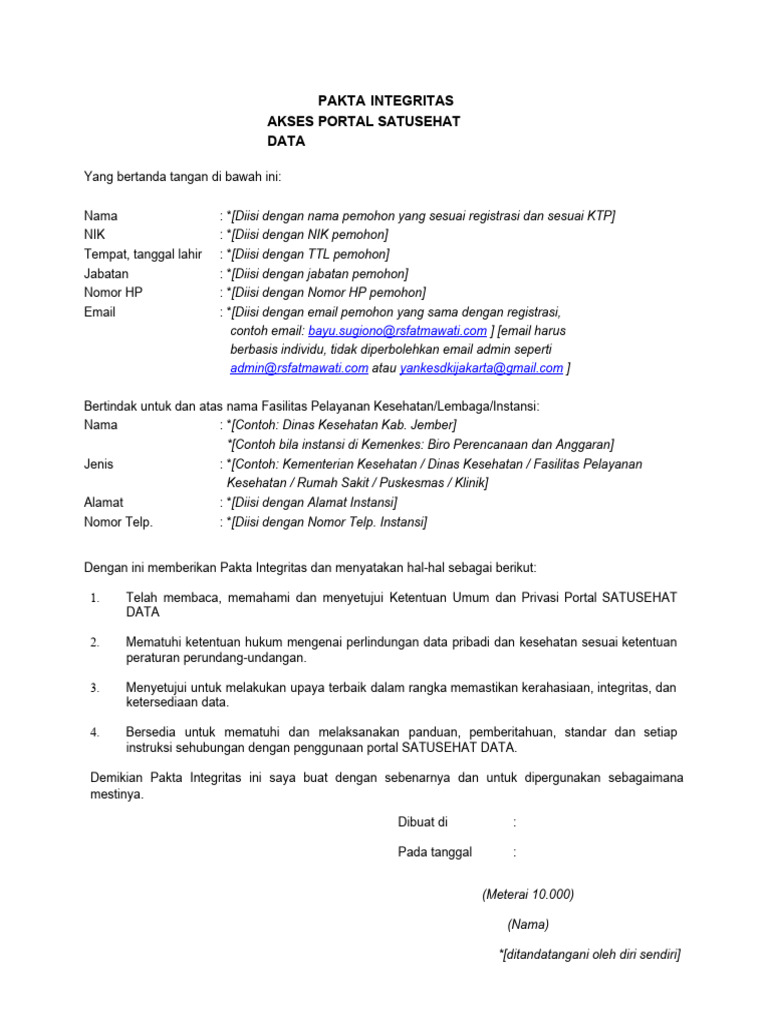 PAKTA INTEGRITAS
AKSES PORTAL SATUSEHAT
DATA

Yang bertanda tangan di bawah ini:

Nama : *[Diisi dengan nama pemohon yang sesuai registrasi dan sesuai KTP]
NIK : *[Diisi dengan NIK pemohon]
Tempat, tanggal lahir : *[Diisi dengan TTL pemohon]
Jabatan : *[Diisi dengan jabatan pemohon]
Nomor HP : *[Diisi dengan Nomor HP pemohon]
Email : *[Diisi dengan email pemohon yang sama dengan registrasi, contoh email: bayu.sugiono@rsfatmawati.com ] [email harus berbasis individu, tidak diperbolehkan email admin seperti admin@rsfatmawati.com atau yankesdkijakarta@gmail.com ]

Bertindak untuk dan atas nama Fasilitas Pelayanan Kesehatan/Lembaga/Instansi:
Nama : *[Contoh: Dinas Kesehatan Kab. Jember]
*[Contoh bila instansi di Kemenkes: Biro Perencanaan dan Anggaran]
Jenis : *[Contoh: Kementerian Kesehatan / Dinas Kesehatan / Fasilitas Pelayanan Kesehatan / Rumah Sakit / Puskesmas / Klinik]
Alamat : *[Diisi dengan Alamat Instansi]
Nomor Telp. : *[Diisi dengan Nomor Telp. Instansi]

Dengan ini memberikan Pakta Integritas dan menyatakan hal-hal sebagai berikut:

1. Telah membaca, memahami dan menyetujui Ketentuan Umum dan Privasi Portal SATUSEHAT DATA

2. Mematuhi ketentuan hukum mengenai perlindungan data pribadi dan kesehatan sesuai ketentuan peraturan perundang-undangan.

3. Menyetujui untuk melakukan upaya terbaik dalam rangka memastikan kerahasiaan, integritas, dan ketersediaan data.

4. Bersedia untuk mematuhi dan melaksanakan panduan, pemberitahuan, standar dan setiap instruksi sehubungan dengan penggunaan portal SATUSEHAT DATA.

Demikian Pakta Integritas ini saya buat dengan sebenarnya dan untuk dipergunakan sebagaimana mestinya.

Dibuat di :

Pada tanggal :

(Meterai 10.000)

(Nama)

*[ditandatangani oleh diri sendiri]